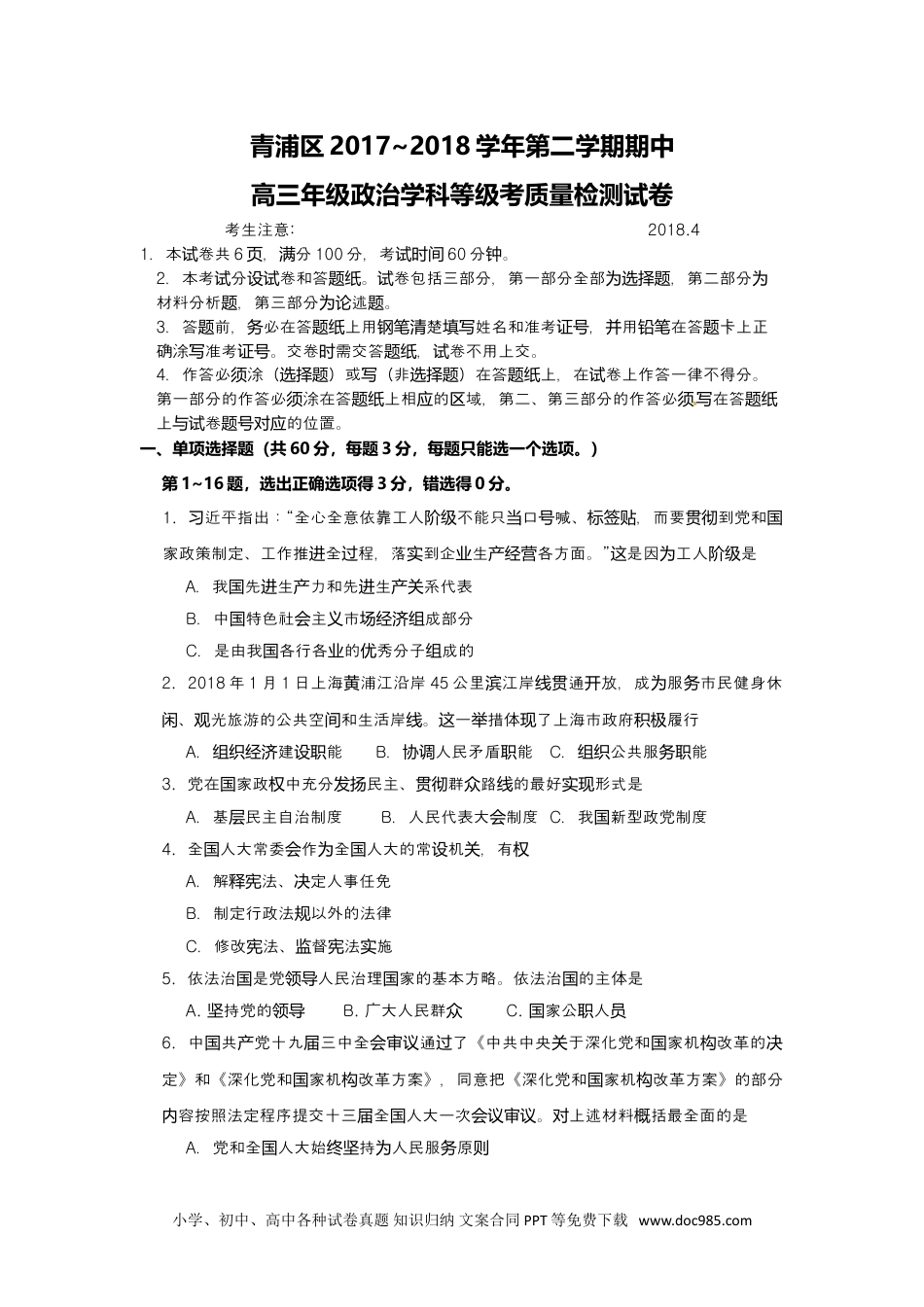 青浦区 2017~2018 学年第二学期期中
高三年级政治学科等级考质量检测试卷

考生注意： 2018.4

1. 本试卷共 6 页，满分 100 分，考试时间 60 分钟。

2. 本考试分设试卷和答题纸。试卷包括三部分，第一部分全部为选择题，第二部分为材料分析题，第三部分为论述题。

3. 答题前，务必在答题纸上用钢笔清楚填写姓名和准考证号，并用铅笔在答题卡上正确涂写准考证号。交卷时需交答题纸，试卷不用上交。

4. 作答必须涂（选择题）或写（非选择题）在答题纸上，在试卷上作答一律不得分。第一部分的作答必须涂在答题纸上相应的区域，第二、第三部分的作答必须写在答题纸上与试卷题号对应的位置。

一、单项选择题（共 60 分，每题 3 分，每题只能选一个选项。）

第 1~16 题，选出正确选项得 3 分，错选得 0 分。

1. 习近平指出：“全心全意依靠工人阶级不能只当口号喊、标签贴，而要贯彻到党和国家政策制定、工作推进全过程，落实到企业生产经营各方面。”这是因为工人阶级是

A. 我国先进生产力和先进生产关系代表

B. 中国特色社会主义市场经济组成部分

C. 是由我国各行各业的优秀分子组成的

2. 2018 年 1 月 1 日上海黄浦江沿岸 45 公里滨江岸线贯通开放，成为服务市民健身休闲、观光旅游的公共空间和生活岸线。这一举措体现了上海市政府积极履行

A. 组织经济建设职能 B. 协调人民矛盾职能 C. 组织公共服务职能

3. 党在国家政权中充分发扬民主、贯彻群众路线的最好实现形式是

A. 基层民主自治制度 B. 人民代表大会制度 C. 我国新型政党制度

4. 全国人大常委会作为全国人大的常设机关，有权

A. 解释宪法、决定人事任免

B. 制定行政法规以外的法律

C. 修改宪法、监督宪法实施

5. 依法治国是党领导人民治理国家的基本方略。依法治国的主体是

A. 坚持党的领导 B. 广大人民群众 C. 国家公职人员

6. 中国共产党十九届三中全会审议通过了《中共中央关于深化党和国家机构改革的决定》和《深化党和国家机构改革方案》，同意把《深化党和国家机构改革方案》的部分内容按照法定程序提交十三届全国人大一次会议审议。对上述材料概括最全面的是

A. 党和全国人大始终坚持为人民服务原则

小学、初中、高中各种试卷真题 知识归纳 文案合同 PPT 等免费下载 www.doc985.com